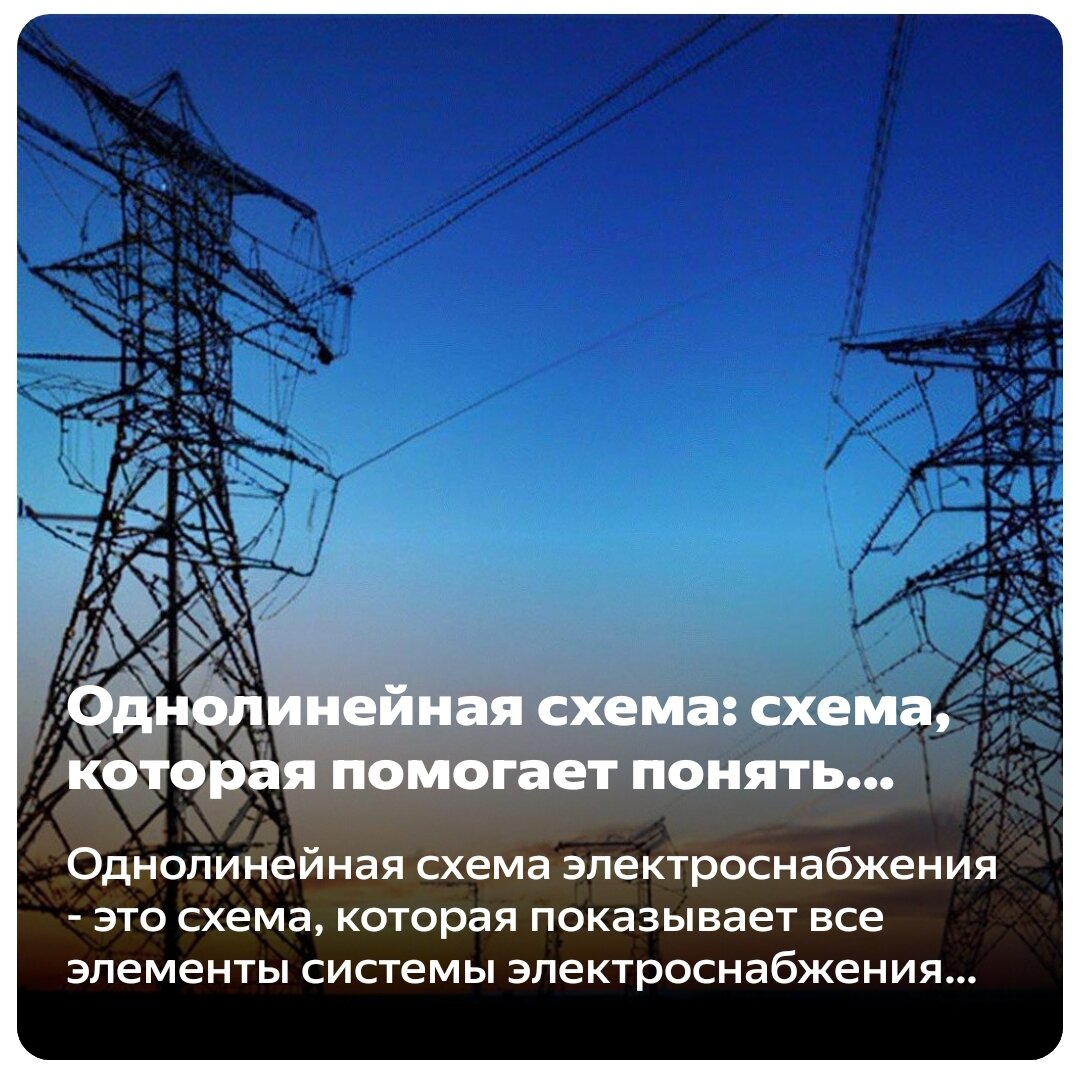 Однолинейная схема: схема, которая помогает понять...

Однолинейная схема электроснабжения - это схема, которая показывает все элементы системы электроснабжения...